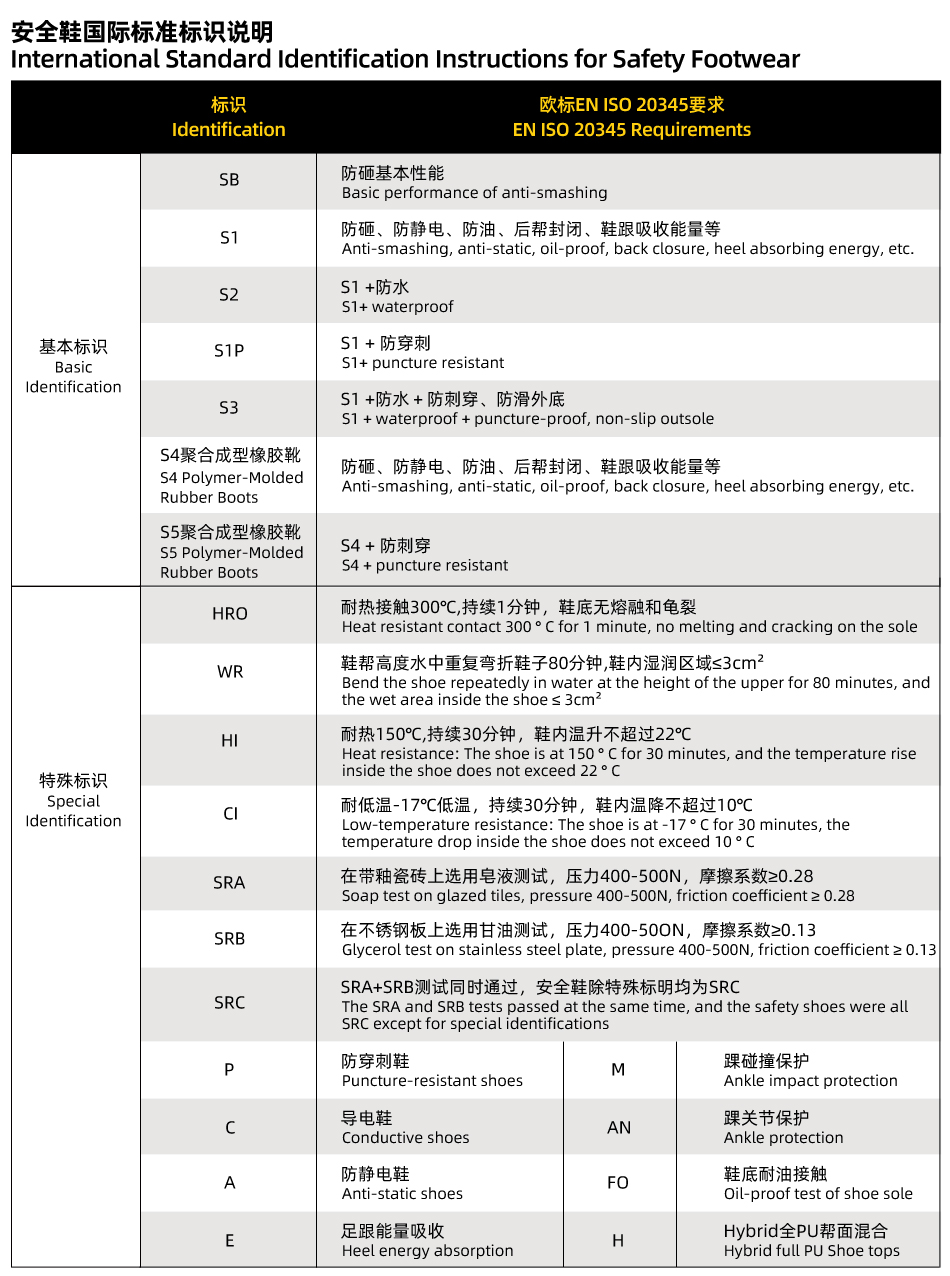 安全鞋国际标准标识说明
International Standard Identification Instructions for Safety Footwear

| | 标识 Identification | 欧标EN ISO 20345要求 EN ISO 20345 Requirements | | |
|---|---|---|---|---|
| 基本标识 Basic Identification | SB | 防砸基本性能 Basic performance of anti-smashing | | |
| | S1 | 防砸、防静电、防油、后帮封闭、鞋跟吸收能量等 Anti-smashing, anti-static, oil-proof, back closure, heel absorbing energy, etc. | | |
| | S2 | S1 +防水 S1+ waterproof | | |
| | S1P | S1 + 防穿刺 S1+ puncture resistant | | |
| | S3 | S1 +防水 + 防刺穿、防滑外底 S1 + waterproof + puncture-proof, non-slip outsole | | |
| | S4聚合成型橡胶靴 S4 Polymer-Molded Rubber Boots | 防砸、防静电、防油、后帮封闭、鞋跟吸收能量等 Anti-smashing, anti-static, oil-proof, back closure, heel absorbing energy, etc. | | |
| | S5聚合成型橡胶靴 S5 Polymer-Molded Rubber Boots | S4 + 防刺穿 S4 + puncture resistant | | |
| 特殊标识 Special Identification | HRO | 耐热接触300℃,持续1分钟，鞋底无熔融和龟裂 Heat resistant contact 300 ° C for 1 minute, no melting and cracking on the sole | | |
| | WR | 鞋帮高度水中重复弯折鞋子80分钟,鞋内湿润区域≤3cm² Bend the shoe repeatedly in water at the height of the upper for 80 minutes, and the wet area inside the shoe ≤ 3cm² | | |
| | HI | 耐热150℃,持续30分钟，鞋内温升不超过22℃ Heat resistance: The shoe is at 150 ° C for 30 minutes, and the temperature rise inside the shoe does not exceed 22 ° C | | |
| | CI | 耐低温-17℃低温，持续30分钟，鞋内温降不超过10℃ Low-temperature resistance: The shoe is at -17 ° C for 30 minutes, the temperature drop inside the shoe does not exceed 10 ° C | | |
| | SRA | 在带釉瓷砖上选用皂液测试，压力400-500N，摩擦系数≥0.28 Soap test on glazed tiles, pressure 400-500N, friction coefficient ≥ 0.28 | | |
| | SRB | 在不锈钢板上选用甘油测试，压力400-50ON，摩擦系数≥0.13 Glycerol test on stainless steel plate, pressure 400-500N, friction coefficient ≥ 0.13 | | |
| | SRC | SRA+SRB测试同时通过，安全鞋除特殊标明均为SRC The SRA and SRB tests passed at the same time, and the safety shoes were all SRC except for special identifications | | |
| | P | 防穿刺鞋 Puncture-resistant shoes | M | 踝碰撞保护 Ankle impact protection |
| | C | 导电鞋 Conductive shoes | AN | 踝关节保护 Ankle protection |
| | A | 防静电鞋 Anti-static shoes | FO | 鞋底耐油接触 Oil-proof test of shoe sole |
| | E | 足跟能量吸收 Heel energy absorption | H | Hybrid全PU帮面混合 Hybrid full PU Shoe tops |